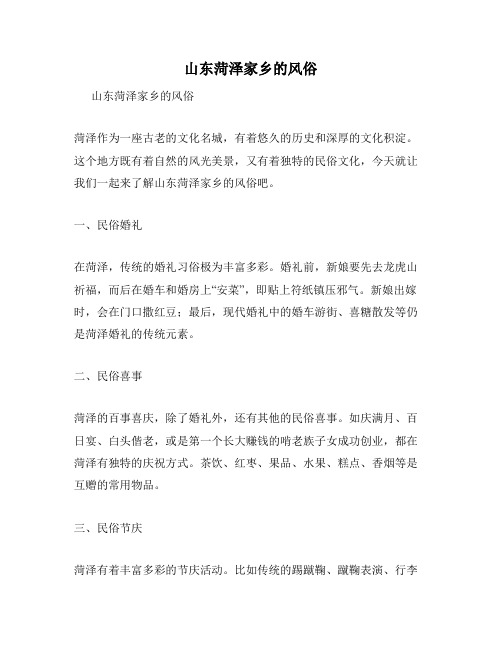 山东菏泽家乡的风俗

山东菏泽家乡的风俗

菏泽作为一座古老的文化名城，有着悠久的历史和深厚的文化积淀。这个地方既有着自然的风光美景，又有着独特的民俗文化，今天就让我们一起来了解山东菏泽家乡的风俗吧。

一、民俗婚礼

在菏泽，传统的婚礼习俗极为丰富多彩。婚礼前，新娘要先去龙虎山祈福，而后在婚车和婚房上“安菜”，即贴上符纸镇压邪气。新娘出嫁时，会在门口撒红豆；最后，现代婚礼中的婚车游街、喜糖散发等仍是菏泽婚礼的传统元素。

二、民俗喜事

菏泽的百事喜庆，除了婚礼外，还有其他的民俗喜事。如庆满月、百日宴、白头偕老，或是第一个长大赚钱的啃老族子女成功创业，都在菏泽有独特的庆祝方式。茶饮、红枣、果品、水果、糕点、香烟等是互赠的常用物品。

三、民俗节庆

菏泽有着丰富多彩的节庆活动。比如传统的踢蹴鞠、蹴鞠表演、行李